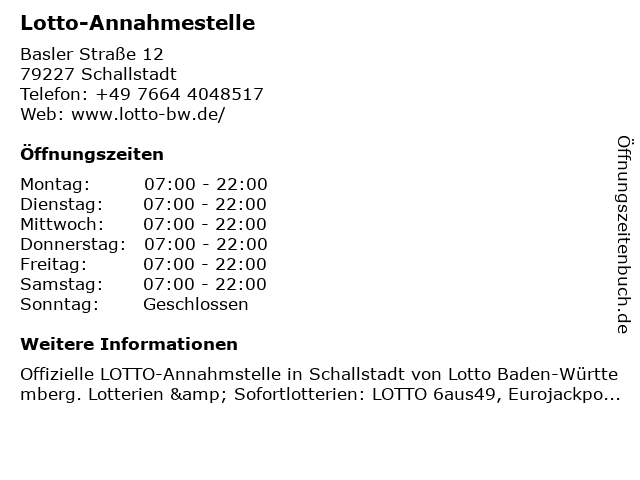 Lotto-Annahmestelle

Basler Straße 12
79227 Schallstadt
Telefon: +49 7664 4048517
Web: www.lotto-bw.de/

Öffnungszeiten

Montag: 07:00 - 22:00
Dienstag: 07:00 - 22:00
Mittwoch: 07:00 - 22:00
Donnerstag: 07:00 - 22:00
Freitag: 07:00 - 22:00
Samstag: 07:00 - 22:00
Sonntag: Geschlossen

Weitere Informationen

Offizielle LOTTO-Annahmstelle in Schallstadt von Lotto Baden-Württemberg. Lotterien &amp; Sofortlotterien: LOTTO 6aus49, Eurojackpo...

Öffnungszeitenbuch.de